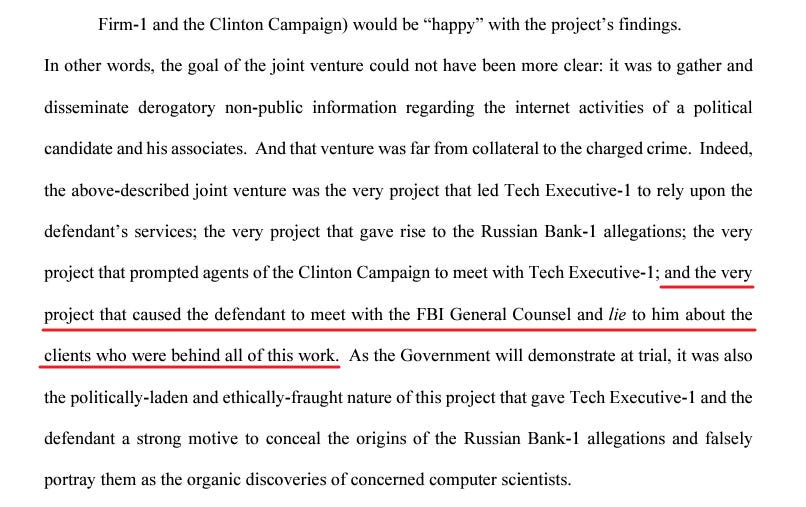 Firm-1 and the Clinton Campaign) would be "happy" with the project's findings.

In other words, the goal of the joint venture could not have been more clear: it was to gather and disseminate derogatory non-public information regarding the internet activities of a political candidate and his associates. And that venture was far from collateral to the charged crime. Indeed, the above-described joint venture was the very project that led Tech Executive-1 to rely upon the defendant's services; the very project that gave rise to the Russian Bank-1 allegations; the very project that prompted agents of the Clinton Campaign to meet with Tech Executive-1; and the very project that caused the defendant to meet with the FBI General Counsel and lie to him about the clients who were behind all of this work. As the Government will demonstrate at trial, it was also the politically-laden and ethically-fraught nature of this project that gave Tech Executive-1 and the defendant a strong motive to conceal the origins of the Russian Bank-1 allegations and falsely portray them as the organic discoveries of concerned computer scientists.